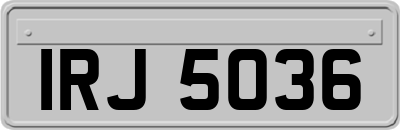 IRJ 5036